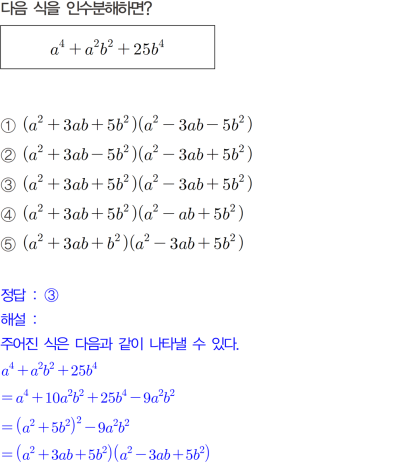 다음 식을 인수분해하면?

$a^4+a^2b^2+25b^4$

① $(a^2+3ab+5b^2)(a^2-3ab-5b^2)$
② $(a^2+3ab-5b^2)(a^2-3ab+5b^2)$
③ $(a^2+3ab+5b^2)(a^2-3ab+5b^2)$
④ $(a^2+3ab+5b^2)(a^2-ab+5b^2)$
⑤ $(a^2+3ab+b^2)(a^2-3ab+5b^2)$

정답 : ③
해설 :
주어진 식은 다음과 같이 나타낼 수 있다.
$a^4+a^2b^2+25b^4$
$=a^4+10a^2b^2+25b^4-9a^2b^2$
$=(a^2+5b^2)^2-9a^2b^2$
$=(a^2+3ab+5b^2)(a^2-3ab+5b^2)$